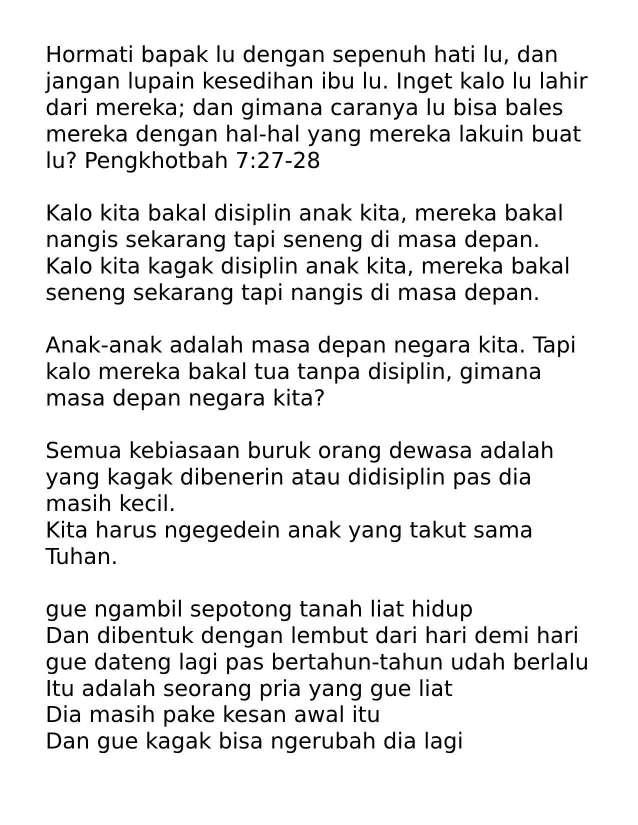 Hormati bapak lu dengan sepenuh hati lu, dan jangan lupain kesedihan ibu lu. Inget kalo lu lahir dari mereka; dan gimana caranya lu bisa bales mereka dengan hal-hal yang mereka lakuin buat lu? Pengkhotbah 7:27-28

Kalo kita bakal disiplin anak kita, mereka bakal nangis sekarang tapi seneng di masa depan. Kalo kita kagak disiplin anak kita, mereka bakal seneng sekarang tapi nangis di masa depan.

Anak-anak adalah masa depan negara kita. Tapi kalo mereka bakal tua tanpa disiplin, gimana masa depan negara kita?

Semua kebiasaan buruk orang dewasa adalah yang kagak dibenerin atau didisiplin pas dia masih kecil.
Kita harus ngegedein anak yang takut sama Tuhan.

gue ngambil sepotong tanah liat hidup
Dan dibentuk dengan lembut dari hari demi hari
gue dateng lagi pas bertahun-tahun udah berlalu
Itu adalah seorang pria yang gue liat
Dia masih pake kesan awal itu
Dan gue kagak bisa ngerubah dia lagi